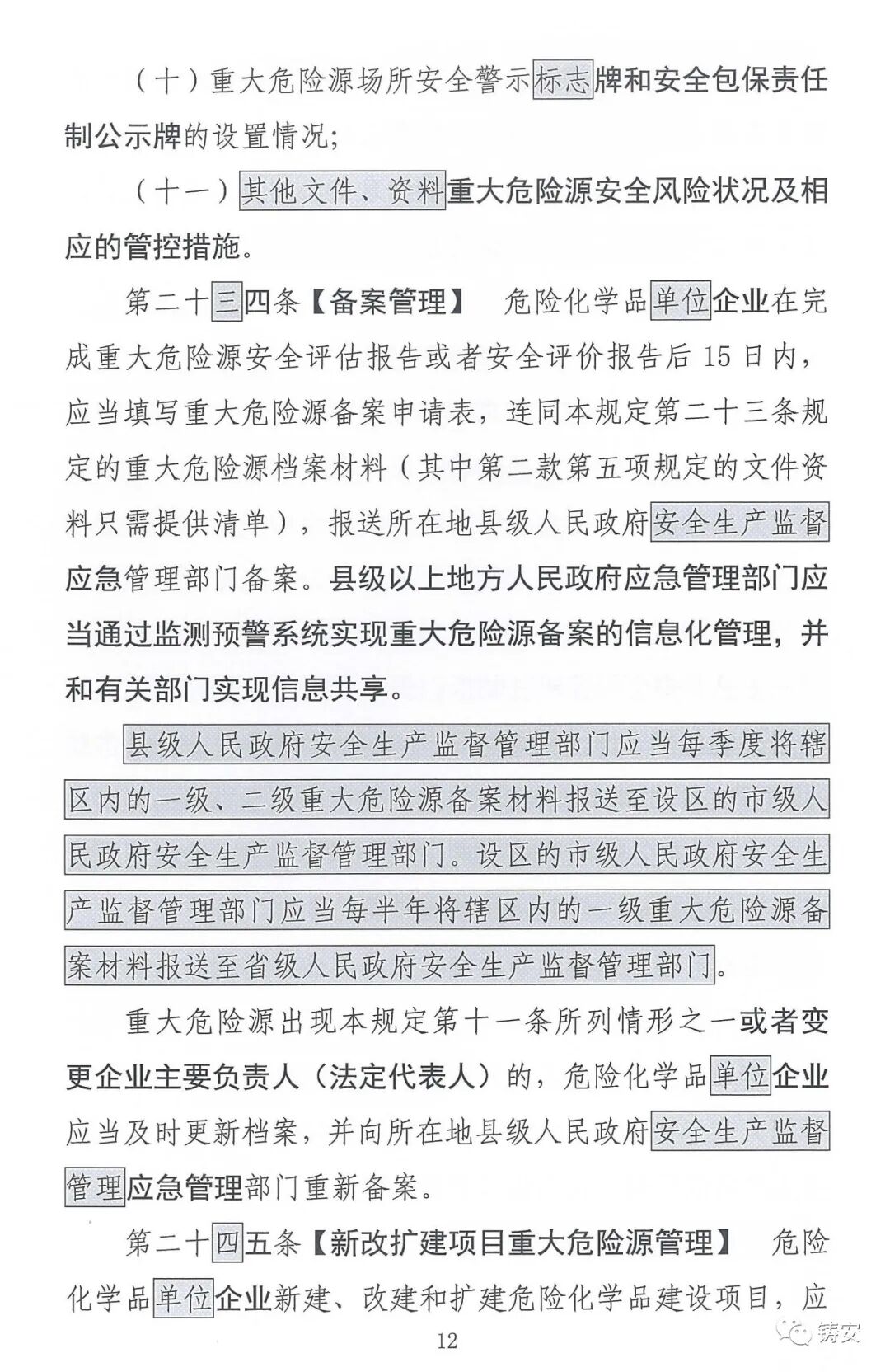 （十）重大危险源场所安全警示标志牌和安全包保责任制公示牌的设置情况；

（十一）其他文件、资料重大危险源安全风险状况及相应的管控措施。

第二十三四条【备案管理】 危险化学品单位企业在完成重大危险源安全评估报告或者安全评价报告后15日内，应当填写重大危险源备案申请表，连同本规定第二十三条规定的重大危险源档案材料（其中第二款第五项规定的文件资料只需提供清单），报送所在地县级人民政府安全生产监督应急管理部门备案。县级以上地方人民政府应急管理部门应当通过监测预警系统实现重大危险源备案的信息化管理，并和有关部门实现信息共享。

县级人民政府安全生产监督管理部门应当每季度将辖区内的一级、二级重大危险源备案材料报送至设区的市级人民政府安全生产监督管理部门。设区的市级人民政府安全生产监督管理部门应当每半年将辖区内的一级重大危险源备案材料报送至省级人民政府安全生产监督管理部门。

重大危险源出现本规定第十一条所列情形之一或者变更企业主要负责人（法定代表人）的，危险化学品单位企业应当及时更新档案，并向所在地县级人民政府安全生产监督管理应急管理部门重新备案。

第二十四五条【新改扩建项目重大危险源管理】 危险化学品单位企业新建、改建和扩建危险化学品建设项目，应

12

铸安